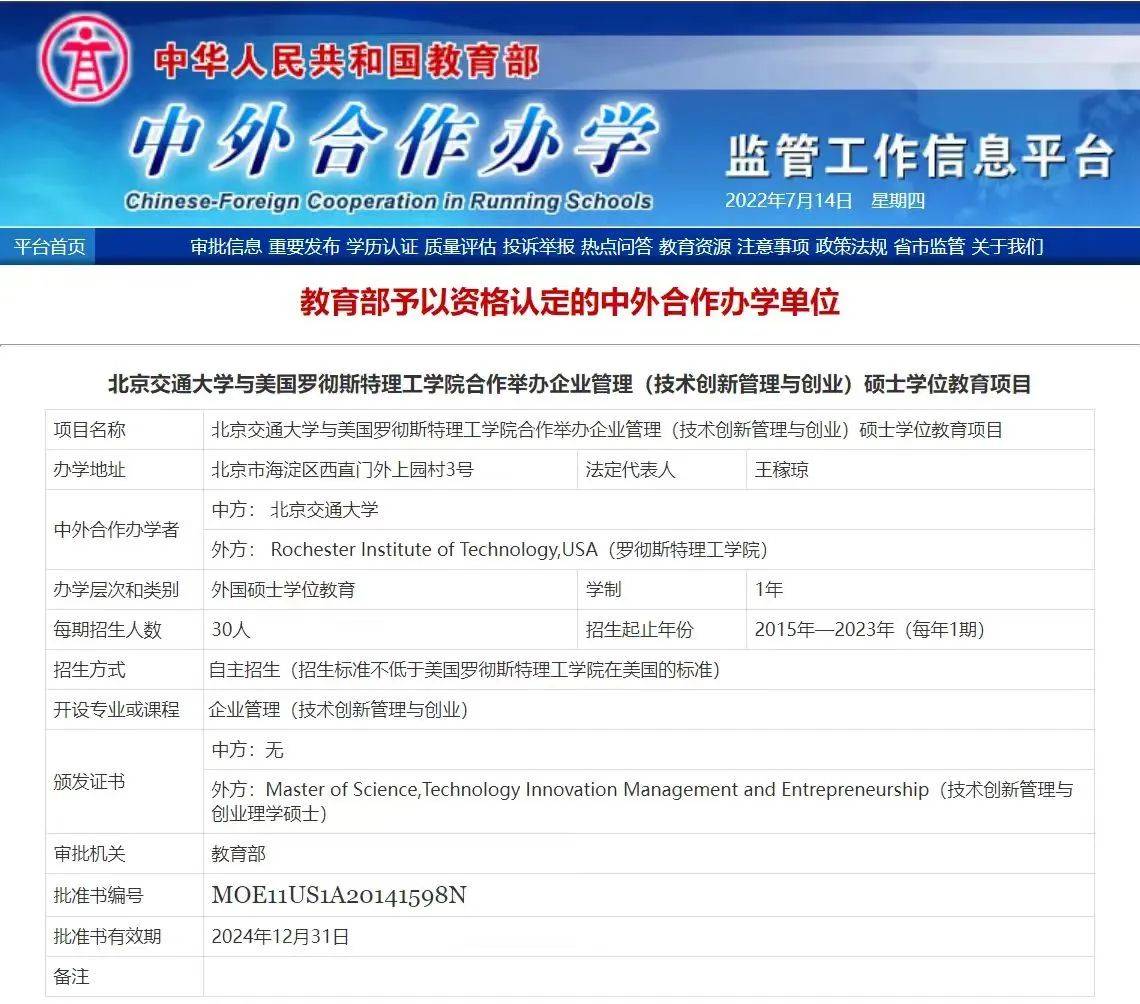 中华人民共和国教育部

中外合作办学

Chinese-Foreign Cooperation in Running Schools

监管工作信息平台

2022年7月14日 星期四

平台首页 审批信息 重要发布 学历认证 质量评估 投诉举报 热点问答 教育资源 注意事项 政策法规 省市监管 关于我们

教育部予以资格认定的中外合作办学单位

北京交通大学与美国罗彻斯特理工学院合作举办企业管理（技术创新管理与创业）硕士学位教育项目

| 项目名称 | 北京交通大学与美国罗彻斯特理工学院合作举办企业管理（技术创新管理与创业）硕士学位教育项目 | | |
|---|---|---|---|
| 办学地址 | 北京市海淀区西直门外上园村3号 | 法定代表人 | 王稼琼 |
| 中外合作办学者 | 中方： 北京交通大学 | | |
| | 外方： Rochester Institute of Technology,USA（罗彻斯特理工学院） | | |
| 办学层次和类别 | 外国硕士学位教育 | 学制 | 1年 |
| 每期招生人数 | 30人 | 招生起止年份 | 2015年—2023年（每年1期） |
| 招生方式 | 自主招生（招生标准不低于美国罗彻斯特理工学院在美国的标准） | | |
| 开设专业或课程 | 企业管理（技术创新管理与创业） | | |
| 颁发证书 | 中方：无 | | |
| | 外方：Master of Science,Technology Innovation Management and Entrepreneurship（技术创新管理与创业理学硕士） | | |
| 审批机关 | 教育部 | | |
| 批准书编号 | MOE11US1A20141598N | | |
| 批准书有效期 | 2024年12月31日 | | |
| 备注 | | | |